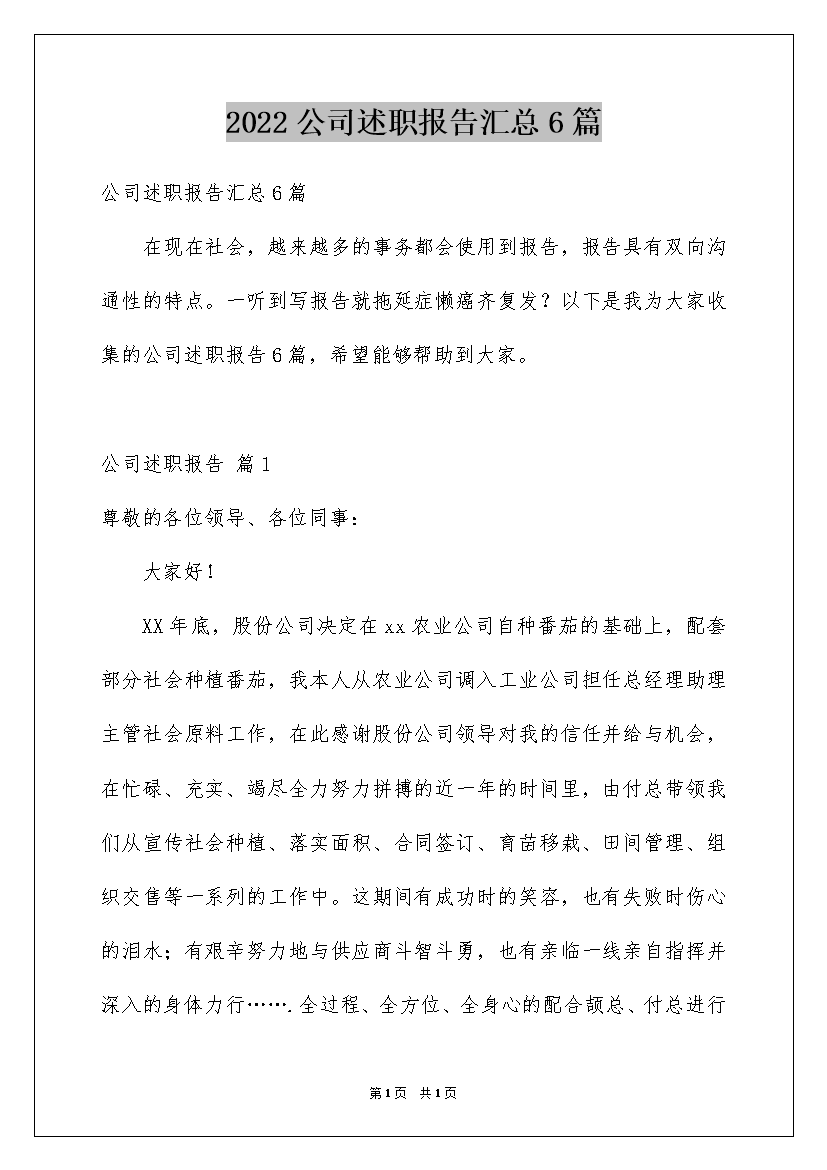 2022公司述职报告汇总6篇

公司述职报告汇总6篇

在现在社会，越来越多的事务都会使用到报告，报告具有双向沟通性的特点。一听到写报告就拖延症懒癌齐复发？以下是我为大家收集的公司述职报告6篇，希望能够帮助到大家。

公司述职报告 篇1

尊敬的各位领导、各位同事：

大家好！

XX年底，股份公司决定在xx农业公司自种番茄的基础上，配套部分社会种植番茄，我本人从农业公司调入工业公司担任总经理助理主管社会原料工作，在此感谢股份公司领导对我的信任并给与机会，在忙碌、充实、竭尽全力努力拼搏的近一年的时间里，由付总带领我们从宣传社会种植、落实面积、合同签订、育苗移栽、田间管理、组织交售等一系列的工作中。这期间有成功时的笑容，也有失败时伤心的泪水；有艰辛努力地与供应商斗智斗勇，也有亲临一线亲自指挥并深入的身体力行…….全过程、全方位、全身心的配合颉总、付总进行

第1页 共1页